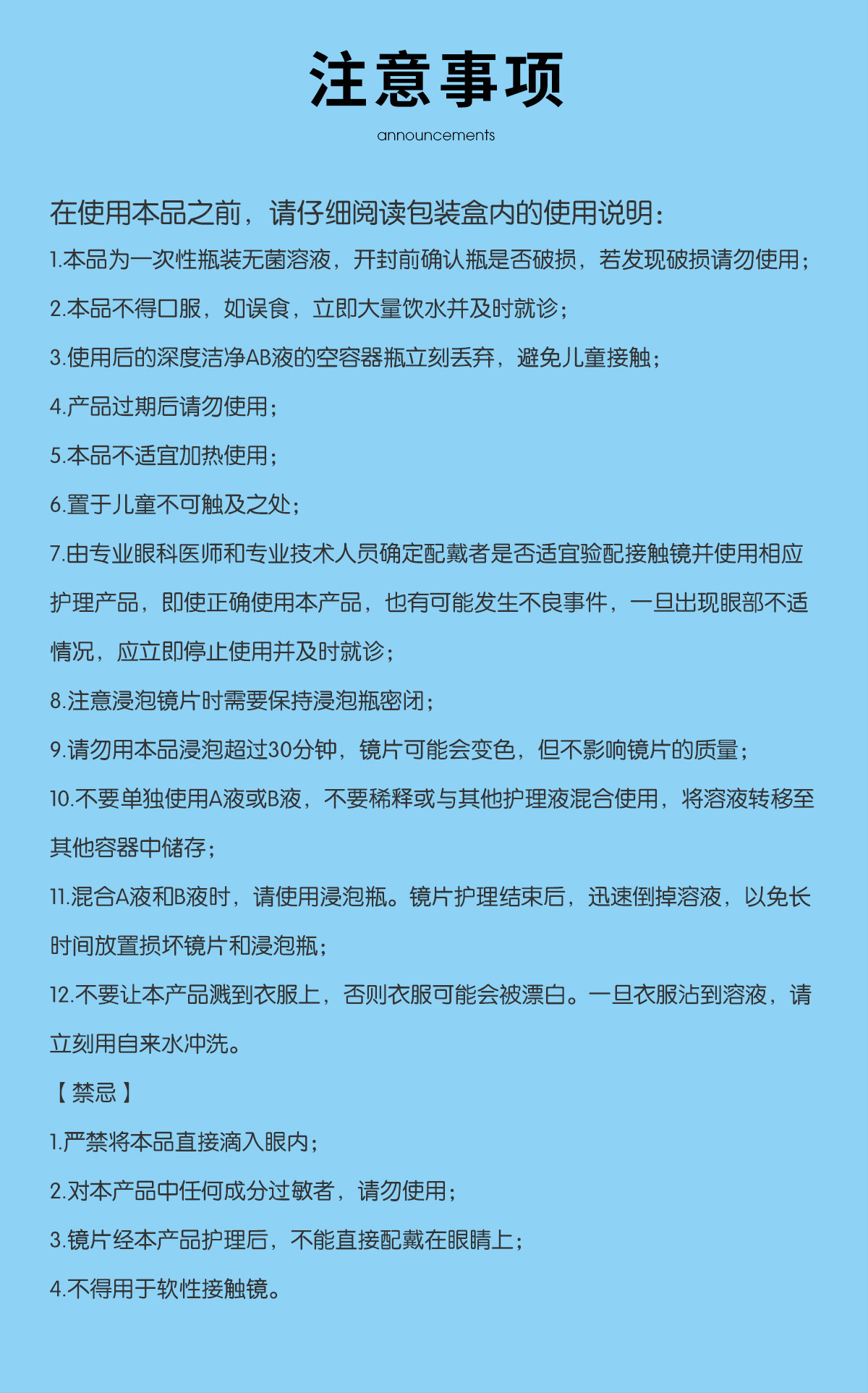 注意事项

announcements

在使用本品之前，请仔细阅读包装盒内的使用说明：

1.本品为一次性瓶装无菌溶液，开封前确认瓶是否破损，若发现破损请勿使用；

2.本品不得口服，如误食，立即大量饮水并及时就诊；

3.使用后的深度洁净AB液的空容器瓶立刻丢弃，避免儿童接触；

4.产品过期后请勿使用；

5.本品不适宜加热使用；

6.置于儿童不可触及之处；

7.由专业眼科医师和专业技术人员确定配戴者是否适宜验配接触镜并使用相应护理产品，即使正确使用本产品，也有可能发生不良事件，一旦出现眼部不适情况，应立即停止使用并及时就诊；

8.注意浸泡镜片时需要保持浸泡瓶密闭；

9.请勿用本品浸泡超过30分钟，镜片可能会变色，但不影响镜片的质量；

10.不要单独使用A液或B液，不要稀释或与其他护理液混合使用，将溶液转移至其他容器中储存；

11.混合A液和B液时，请使用浸泡瓶。镜片护理结束后，迅速倒掉溶液，以免长时间放置损坏镜片和浸泡瓶；

12.不要让本产品溅到衣服上，否则衣服可能会被漂白。一旦衣服沾到溶液，请立刻用自来水冲洗。

【禁忌】

1.严禁将本品直接滴入眼内；

2.对本产品中任何成分过敏者，请勿使用；

3.镜片经本产品护理后，不能直接配戴在眼睛上；

4.不得用于软性接触镜。